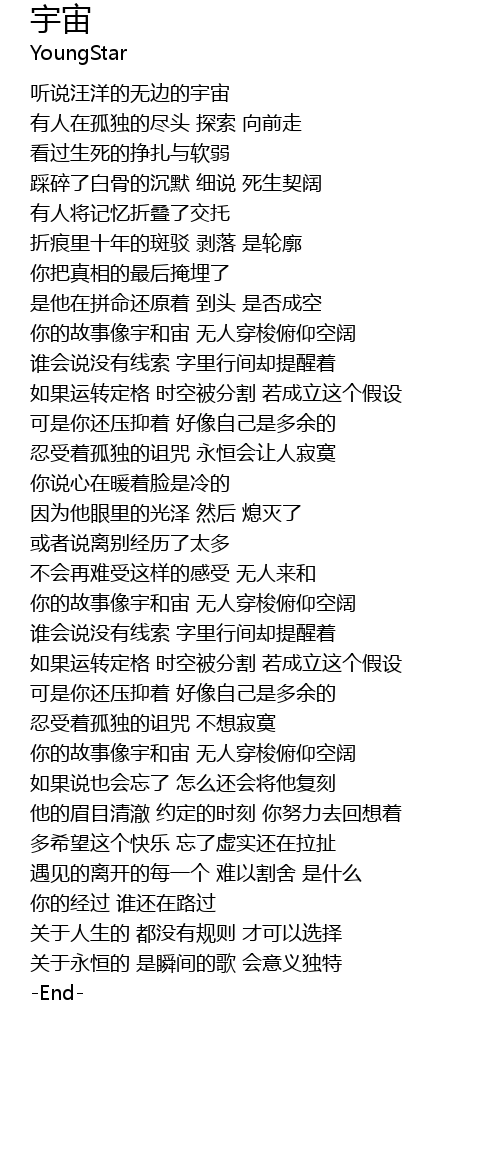 宇宙
YoungStar

听说汪洋的无边的宇宙
有人在孤独的尽头 探索 向前走
看过生死的挣扎与软弱
踩碎了白骨的沉默 细说 死生契阔
有人将记忆折叠了交托
折痕里十年的斑驳 剥落 是轮廓
你把真相的最后掩埋了
是他在拼命还原着 到头 是否成空
你的故事像宇和宙 无人穿梭俯仰空阔
谁会说没有线索 字里行间却提醒着
如果运转定格 时空被分割 若成立这个假设
可是你还压抑着 好像自己是多余的
忍受着孤独的诅咒 永恒会让人寂寞
你说心在暖着脸是冷的
因为他眼里的光泽 然后 熄灭了
或者说离别经历了太多
不会再难受这样的感受 无人来和
你的故事像宇和宙 无人穿梭俯仰空阔
谁会说没有线索 字里行间却提醒着
如果运转定格 时空被分割 若成立这个假设
可是你还压抑着 好像自己是多余的
忍受着孤独的诅咒 不想寂寞
你的故事像宇和宙 无人穿梭俯仰空阔
如果说也会忘了 怎么还会将他复刻
他的眉目清澈 约定的时刻 你努力去回想着
多希望这个快乐 忘了虚实还在拉扯
遇见的离开的每一个 难以割舍 是什么
你的经过 谁还在路过
关于人生的 都没有规则 才可以选择
关于永恒的 是瞬间的歌 会意义独特
-End-